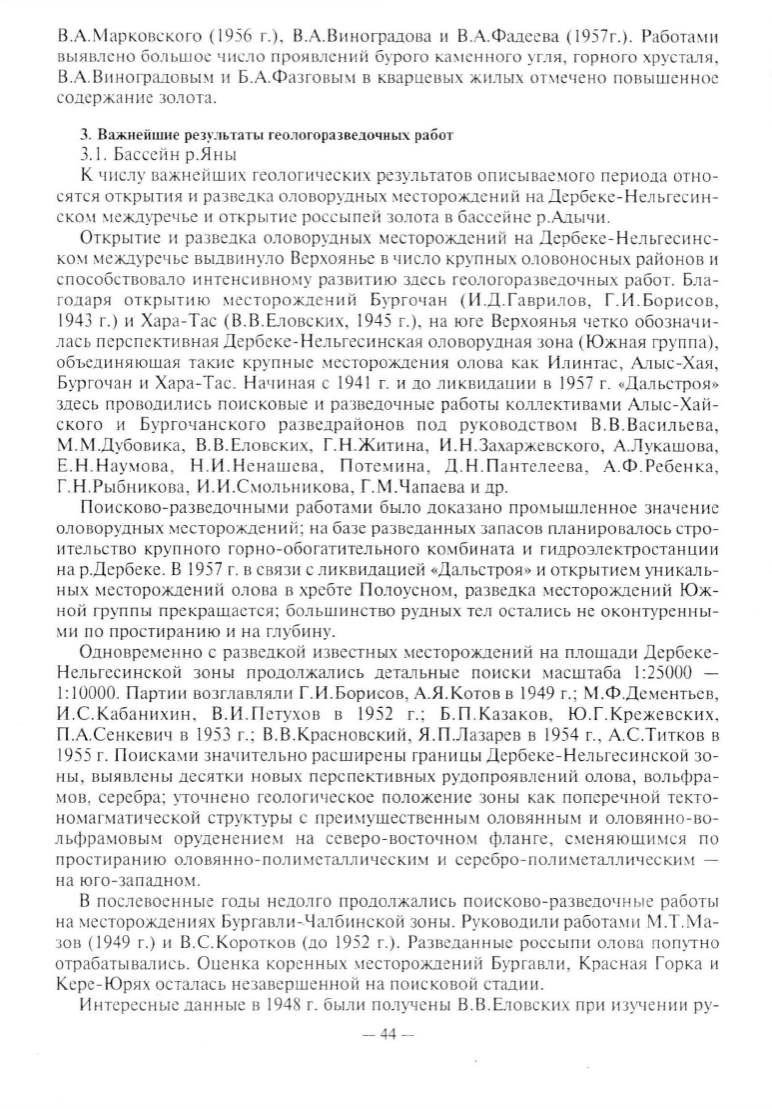 В.А.Марковского (1956 г.), В.А.Виноградова и В.А.Фадеева (1957г.). Работами выявлено большое число проявлений бурого каменного угля, горного хрусталя, В.А.Виноградовым и Б.А.Фазговым в кварцевых жилых отмечено повышенное содержание золота.

3. Важнейшие результаты геологоразведочных работ

3.1. Бассейн р.Яны

К числу важнейших геологических результатов описываемого периода относятся открытия и разведка оловорудных месторождений на Дербеке-Нельгесинском междуречье и открытие россыпей золота в бассейне р.Адычи.

Открытие и разведка оловорудных месторождений на Дербеке-Нельгесинском междуречье выдвинуло Верхоянье в число крупных оловоносных районов и способствовало интенсивному развитию здесь геологоразведочных работ. Благодаря открытию месторождений Бургочан (И.Д.Гаврилов, Г.И.Борисов, 1943 г.) и Хара-Тас (В.В.Еловских, 1945 г.), на юге Верхоянья четко обозначилась перспективная Дербеке-Нельгесинская оловорудная зона (Южная группа), объединяющая такие крупные месторождения олова как Илинтас, Алыс-Хая, Бургочан и Хара-Тас. Начиная с 1941 г. и до ликвидации в 1957 г. «Дальстроя» здесь проводились поисковые и разведочные работы коллективами Алыс-Хайского и Бургочанского разведрайонов под руководством В.В.Васильева, М.М.Дубовика, В.В.Еловских, Г.Н.Житина, И.Н.Захаржевского, А.Лукашова, Е.Н.Наумова, Н.И.Ненашева, Потемина, Д.Н.Пантелеева, А.Ф.Ребенка, Г.Н.Рыбникова, И.И.Смольникова, Г.М.Чапаева и др.

Поисково-разведочными работами было доказано промышленное значение оловорудных месторождений; на базе разведанных запасов планировалось строительство крупного горно-обогатительного комбината и гидроэлектростанции на р.Дербеке. В 1957 г. в связи с ликвидацией «Дальстроя» и открытием уникальных месторождений олова в хребте Полоусном, разведка месторождений Южной группы прекращается; большинство рудных тел остались не оконтуренными по простиранию и на глубину.

Одновременно с разведкой известных месторождений на площади Дербеке-Нельгесинской зоны продолжались детальные поиски масштаба 1:25000 — 1:10000. Партии возглавляли Г.И.Борисов, А.Я.Котов в 1949 г.; М.Ф.Дементьев, И.С.Кабанихин, В.И.Петухов в 1952 г.; Б.П.Казаков, Ю.Г.Крежевских, П.А.Сенкевич в 1953 г.; В.В.Красновский, Я.П.Лазарев в 1954 г., А.С.Титков в 1955 г. Поисками значительно расширены границы Дербеке-Нельгесинской зоны, выявлены десятки новых перспективных рудопроявлений олова, вольфрамов, серебра; уточнено геологическое положение зоны как поперечной тектономагматической структуры с преимущественным оловянным и оловянно-вольфрамовым оруденением на северо-восточном фланге, сменяющимся по простиранию оловянно-полиметаллическим и серебро-полиметаллическим — на юго-западном.

В послевоенные годы недолго продолжались поисково-разведочные работы на месторождениях Бургавли-Чалбинской зоны. Руководили работами М.Т.Мазов (1949 г.) и В.С.Коротков (до 1952 г.). Разведанные россыпи олова попутно отрабатывались. Оценка коренных месторождений Бургавли, Красная Горка и Кере-Юрях осталась незавершенной на поисковой стадии.

Интересные данные в 1948 г. были получены В.В.Еловских при изучении ру-

— 44 —